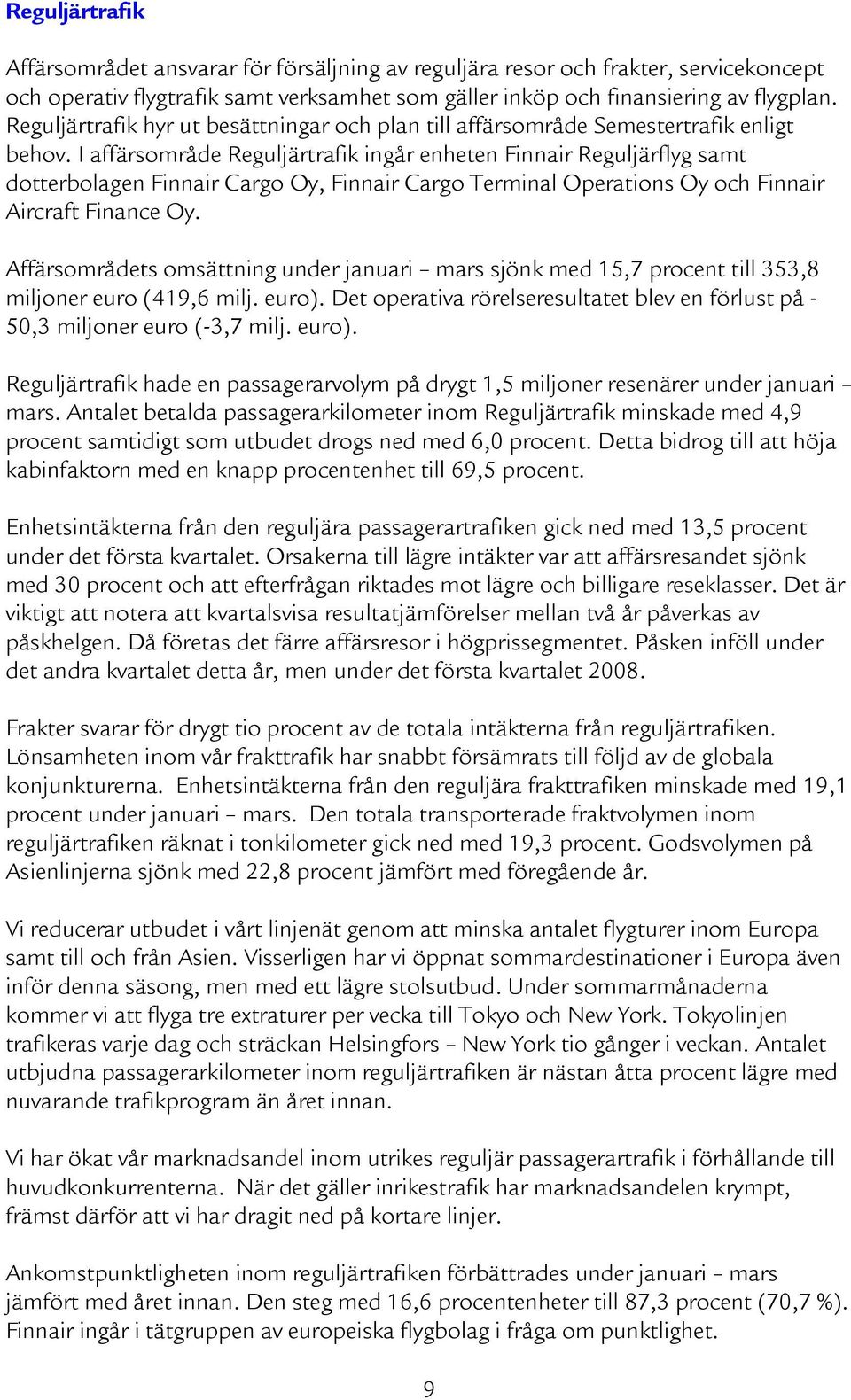 Reguljärtrafik

Affärsområdet ansvarar för försäljning av reguljära resor och frakter, servicekoncept och operativ flygtrafik samt verksamhet som gäller inköp och finansiering av flygplan. Reguljärtrafik hyr ut besättningar och plan till affärsområde Semestertrafik enligt behov. I affärsområde Reguljärtrafik ingår enheten Finnair Reguljärflyg samt dotterbolagen Finnair Cargo Oy, Finnair Cargo Terminal Operations Oy och Finnair Aircraft Finance Oy.

Affärsområdets omsättning under januari – mars sjönk med 15,7 procent till 353,8 miljoner euro (419,6 milj. euro). Det operativa rörelseresultatet blev en förlust på -50,3 miljoner euro (-3,7 milj. euro).

Reguljärtrafik hade en passagerarvolym på drygt 1,5 miljoner resenärer under januari – mars. Antalet betalda passagerarkilometer inom Reguljärtrafik minskade med 4,9 procent samtidigt som utbudet drogs ned med 6,0 procent. Detta bidrog till att höja kabinfaktorn med en knapp procentenhet till 69,5 procent.

Enhetsintäkterna från den reguljära passagerartrafiken gick ned med 13,5 procent under det första kvartalet. Orsakerna till lägre intäkter var att affärsresandet sjönk med 30 procent och att efterfrågan riktades mot lägre och billigare reseklasser. Det är viktigt att notera att kvartalsvisa resultatjämförelser mellan två år påverkas av påskhelgen. Då företas det färre affärsresor i högprissegmentet. Påsken inföll under det andra kvartalet detta år, men under det första kvartalet 2008.

Frakter svarar för drygt tio procent av de totala intäkterna från reguljärtrafiken. Lönsamheten inom vår frakttrafik har snabbt försämrats till följd av de globala konjunkturerna. Enhetsintäkterna från den reguljära frakttrafiken minskade med 19,1 procent under januari – mars. Den totala transporterade fraktvolymen inom reguljärtrafiken räknat i tonkilometer gick ned med 19,3 procent. Godsvolymen på Asienlinjerna sjönk med 22,8 procent jämfört med föregående år.

Vi reducerar utbudet i vårt linjenät genom att minska antalet flygturer inom Europa samt till och från Asien. Visserligen har vi öppnat sommardestinationer i Europa även inför denna säsong, men med ett lägre stolsutbud. Under sommarmånaderna kommer vi att flyga tre extraturer per vecka till Tokyo och New York. Tokyolinjen trafikeras varje dag och sträckan Helsingfors – New York tio gånger i veckan. Antalet utbjudna passagerarkilometer inom reguljärtrafiken är nästan åtta procent lägre med nuvarande trafikprogram än året innan.

Vi har ökat vår marknadsandel inom utrikes reguljär passagerartrafik i förhållande till huvudkonkurrenterna. När det gäller inrikestrafik har marknadsandelen krympt, främst därför att vi har dragit ned på kortare linjer.

Ankomstpunktligheten inom reguljärtrafiken förbättrades under januari – mars jämfört med året innan. Den steg med 16,6 procentenheter till 87,3 procent (70,7 %). Finnair ingår i tätgruppen av europeiska flygbolag i fråga om punktlighet.

9